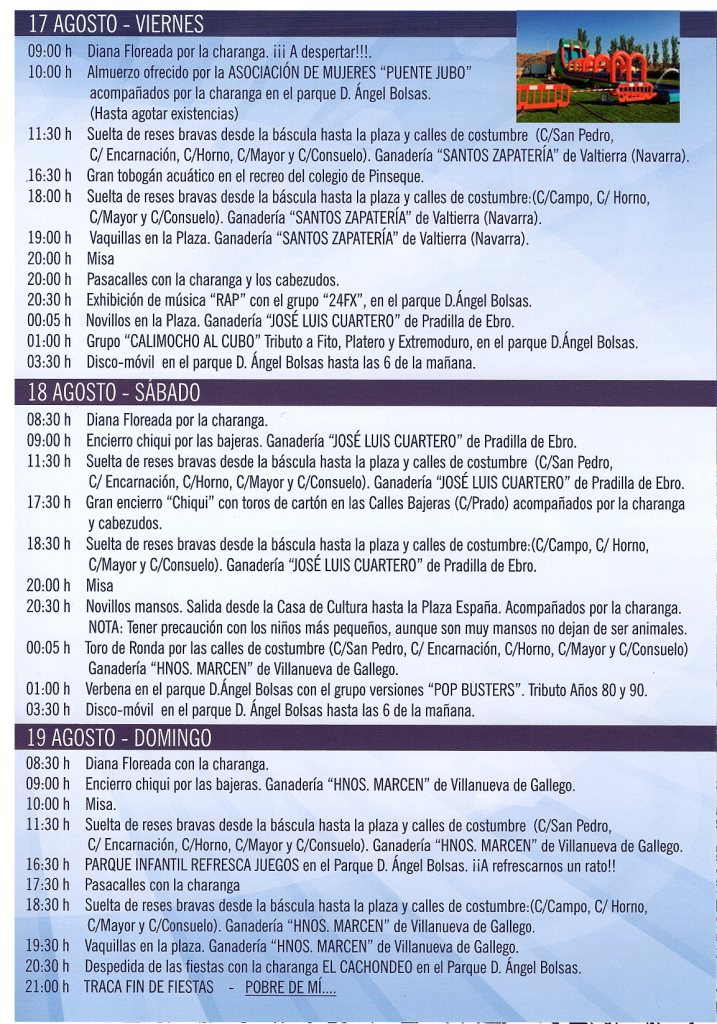 17 AGOSTO - VIERNES

09:00 h Diana Floreada por la charanga. ¡¡¡ A despertar!!!.
10:00 h Almuerzo ofrecido por la ASOCIACIÓN DE MUJERES "PUENTE JUBO" acompañados por la charanga en el parque D. Ángel Bolsas. (Hasta agotar existencias)
11:30 h Suelta de reses bravas desde la báscula hasta la plaza y calles de costumbre (C/San Pedro, C/ Encarnación, C/Horno, C/Mayor y C/Consuelo). Ganadería "SANTOS ZAPATERÍA" de Valtierra (Navarra).
16:30 h Gran tobogán acuático en el recreo del colegio de Pinseque.
18:00 h Suelta de reses bravas desde la báscula hasta la plaza y calles de costumbre:(C/Campo, C/ Horno, C/Mayor y C/Consuelo). Ganadería "SANTOS ZAPATERÍA" de Valtierra (Navarra).
19:00 h Vaquillas en la Plaza. Ganadería "SANTOS ZAPATERÍA" de Valtierra (Navarra).
20:00 h Misa
20:00 h Pasacalles con la charanga y los cabezudos.
20:30 h Exhibición de música "RAP" con el grupo "24FX", en el parque D.Ángel Bolsas.
00:05 h Novillos en la Plaza. Ganadería "JOSÉ LUIS CUARTERO" de Pradilla de Ebro.
01:00 h Grupo "CALIMOCHO AL CUBO" Tributo a Fito, Platero y Extremoduro, en el parque D.Ángel Bolsas.
03:30 h Disco-móvil en el parque D. Ángel Bolsas hasta las 6 de la mañana.

18 AGOSTO - SÁBADO

08:30 h Diana Floreada por la charanga.
09:00 h Encierro chiqui por las bajeras. Ganadería "JOSÉ LUIS CUARTERO" de Pradilla de Ebro.
11:30 h Suelta de reses bravas desde la báscula hasta la plaza y calles de costumbre (C/San Pedro, C/ Encarnación, C/Horno, C/Mayor y C/Consuelo). Ganadería "JOSÉ LUIS CUARTERO" de Pradilla de Ebro.
17:30 h Gran encierro "Chiqui" con toros de cartón en las Calles Bajeras (C/Prado) acompañados por la charanga y cabezudos.
18:30 h Suelta de reses bravas desde la báscula hasta la plaza y calles de costumbre:(C/Campo, C/ Horno, C/Mayor y C/Consuelo). Ganadería "JOSÉ LUIS CUARTERO" de Pradilla de Ebro.
20:00 h Misa
20:30 h Novillos mansos. Salida desde la Casa de Cultura hasta la Plaza España. Acompañados por la charanga. NOTA: Tener precaución con los niños más pequeños, aunque son muy mansos no dejan de ser animales.
00:05 h Toro de Ronda por las calles de costumbre (C/San Pedro, C/ Encarnación, C/Horno, C/Mayor y C/Consuelo) Ganadería "HNOS. MARCEN" de Villanueva de Gallego.
01:00 h Verbena en el parque D.Ángel Bolsas con el grupo versiones "POP BUSTERS". Tributo Años 80 y 90.
03:30 h Disco-móvil en el parque D. Ángel Bolsas hasta las 6 de la mañana.

19 AGOSTO - DOMINGO

08:30 h Diana Floreada con la charanga.
09:00 h Encierro chiqui por las bajeras. Ganadería "HNOS. MARCEN" de Villanueva de Gallego.
10:00 h Misa.
11:30 h Suelta de reses bravas desde la báscula hasta la plaza y calles de costumbre (C/San Pedro, C/ Encarnación, C/Horno, C/Mayor y C/Consuelo). Ganadería "HNOS. MARCEN" de Villanueva de Gallego.
16:30 h PARQUE INFANTIL REFRESCA JUEGOS en el Parque D. Ángel Bolsas. ¡¡A refrescarnos un rato!!
17:30 h Pasacalles con la charanga
18:30 h Suelta de reses bravas desde la báscula hasta la plaza y calles de costumbre:(C/Campo, C/ Horno, C/Mayor y C/Consuelo). Ganadería "HNOS. MARCEN" de Villanueva de Gallego.
19:30 h Vaquillas en la plaza. Ganadería "HNOS. MARCEN" de Villanueva de Gallego.
20:30 h Despedida de las fiestas con la charanga EL CACHONDEO en el Parque D. Ángel Bolsas.
21:00 h TRACA FIN DE FIESTAS - POBRE DE MÍ....